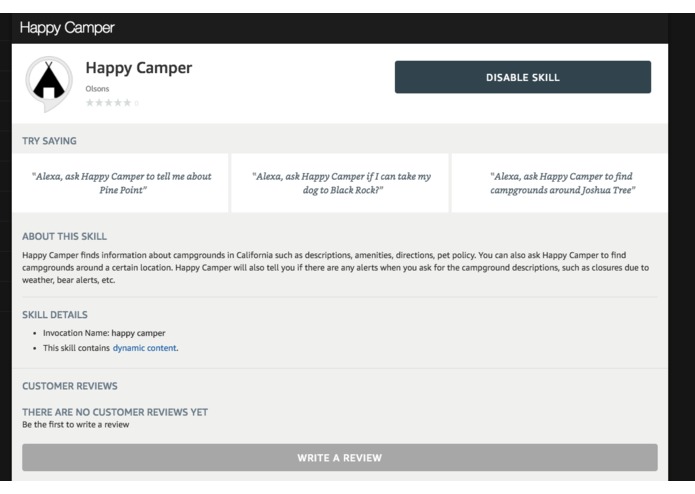 Happy Camper

Happy Camper
Olsons
★★★★★ 0

DISABLE SKILL

TRY SAYING

"Alexa, ask Happy Camper to tell me about Pine Point"

"Alexa, ask Happy Camper if I can take my dog to Black Rock?"

"Alexa, ask Happy Camper to find campgrounds around Joshua Tree"

ABOUT THIS SKILL
Happy Camper finds information about campgrounds in California such as descriptions, amenities, directions, pet policy. You can also ask Happy Camper to find campgrounds around a certain location. Happy Camper will also tell you if there are any alerts when you ask for the campground descriptions, such as closures due to weather, bear alerts, etc.

SKILL DETAILS
• Invocation Name: happy camper
• This skill contains dynamic content.

CUSTOMER REVIEWS

THERE ARE NO CUSTOMER REVIEWS YET
Be the first to write a review

WRITE A REVIEW